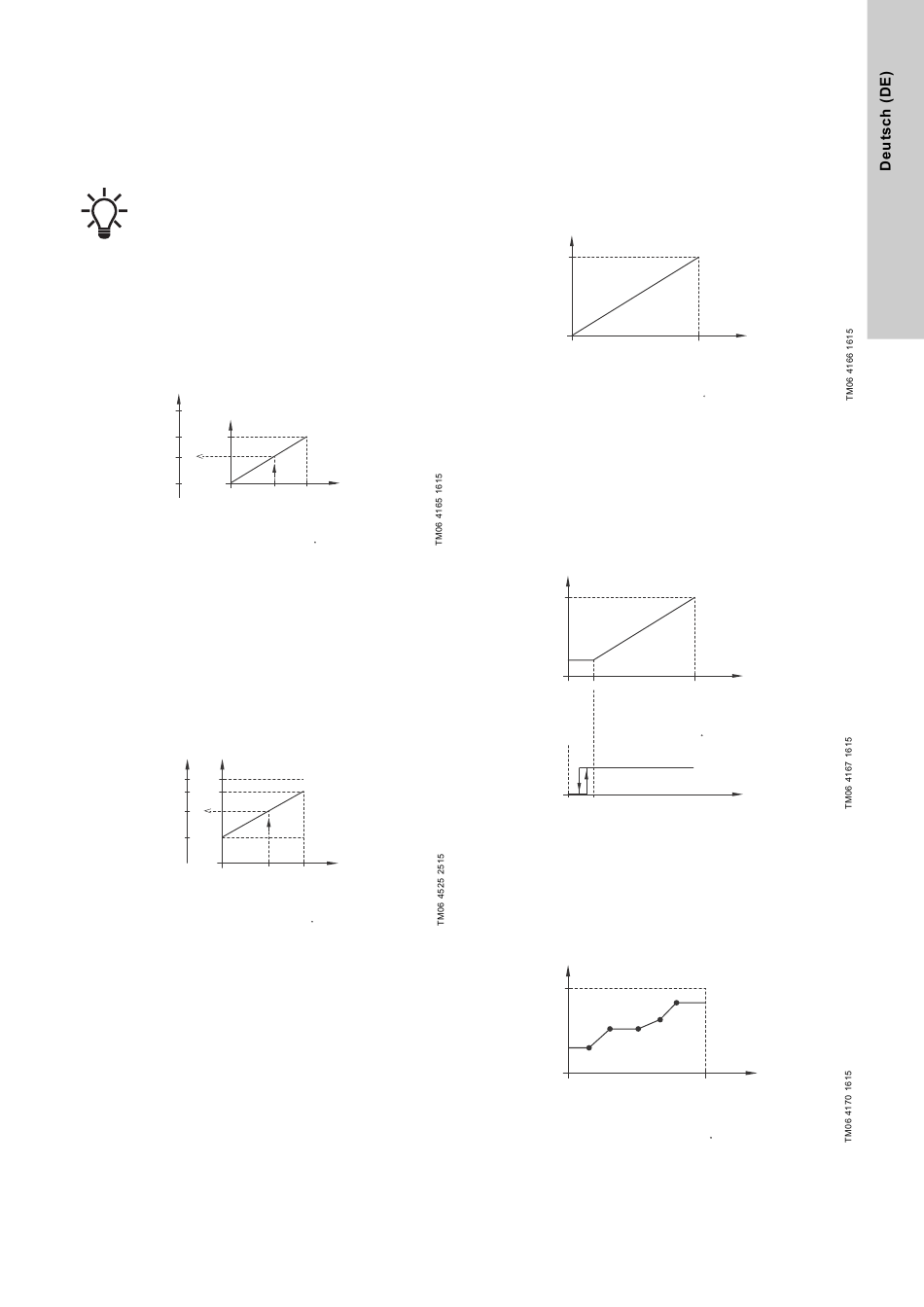 Deutsch (DE)

TM06 4165 1615

TM06 4525 2515

TM06 4166 1615

TM06 4167 1615

TM06 4170 1615